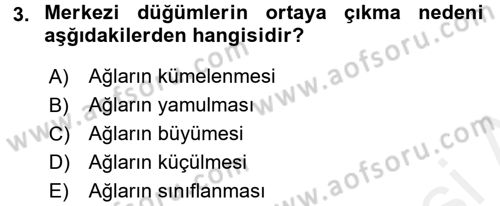 3. Merkezi düğümlerin ortaya çıkma nedeni aşğıdakilerden hangisidir?

A) Ağların kümelenmesi
B) Ağların yamulması
C) Ağların büyümesi
D) Ağların küçülmesi
E) Ağların sınıflanması

www.aofsoru.com
www.aofsoru.com
www.aofsoru.com
www.aofsoru.com